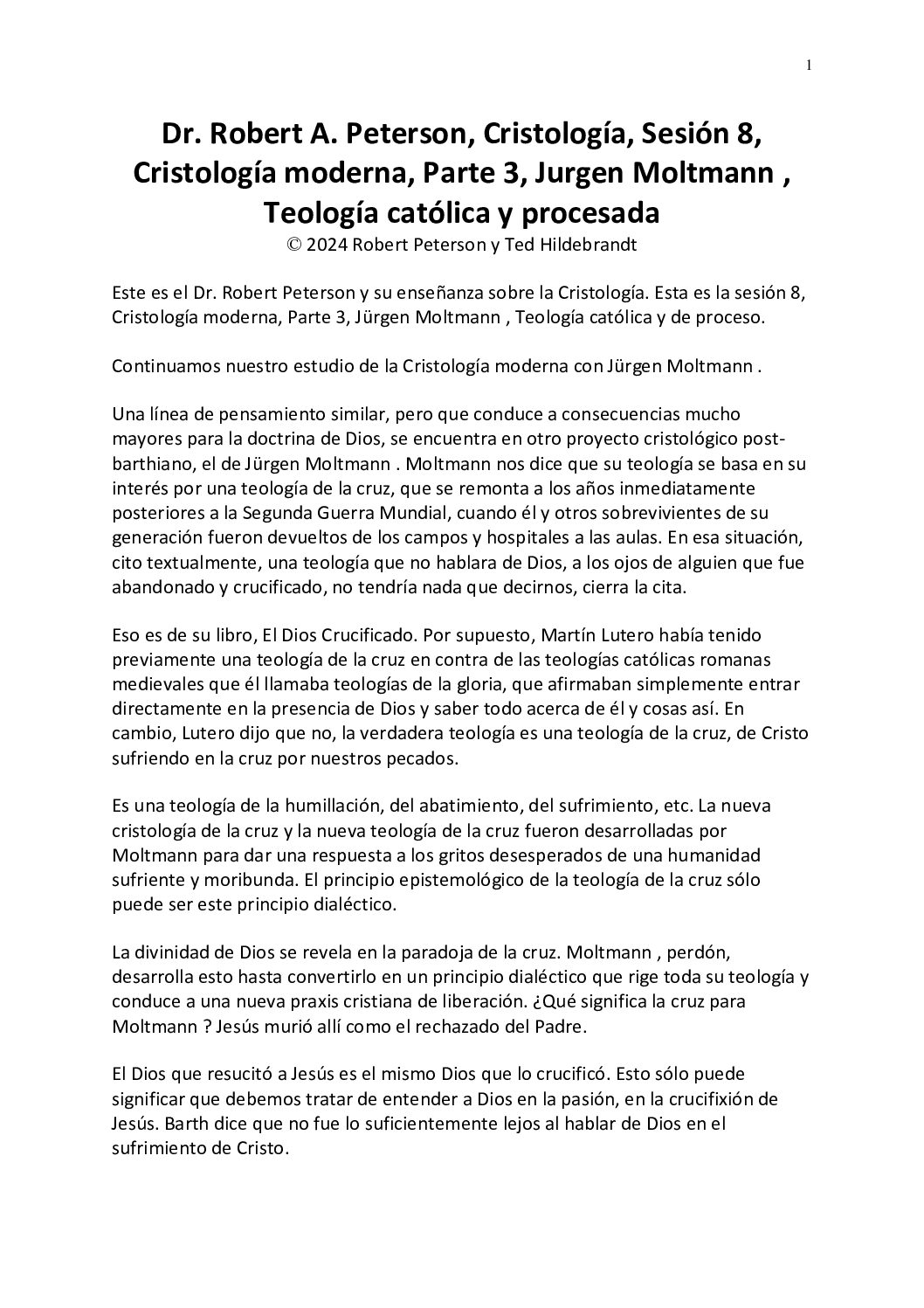 1

Dr. Robert A. Peterson, Cristología, Sesión 8, Cristología moderna, Parte 3, Jurgen Moltmann , Teología católica y procesada
© 2024 Robert Peterson y Ted Hildebrandt

Este es el Dr. Robert Peterson y su enseñanza sobre la Cristología. Esta es la sesión 8, Cristología moderna, Parte 3, Jürgen Moltmann , Teología católica y de proceso.

Continuamos nuestro estudio de la Cristología moderna con Jürgen Moltmann .

Una línea de pensamiento similar, pero que conduce a consecuencias mucho mayores para la doctrina de Dios, se encuentra en otro proyecto cristológico post-barthiano, el de Jürgen Moltmann . Moltmann nos dice que su teología se basa en su interés por una teología de la cruz, que se remonta a los años inmediatamente posteriores a la Segunda Guerra Mundial, cuando él y otros sobrevivientes de su generación fueron devueltos de los campos y hospitales a las aulas. En esa situación, cito textualmente, una teología que no hablara de Dios, a los ojos de alguien que fue abandonado y crucificado, no tendría nada que decirnos, cierra la cita.

Eso es de su libro, El Dios Crucificado. Por supuesto, Martín Lutero había tenido previamente una teología de la cruz en contra de las teologías católicas romanas medievales que él llamaba teologías de la gloria, que afirmaban simplemente entrar directamente en la presencia de Dios y saber todo acerca de él y cosas así. En cambio, Lutero dijo que no, la verdadera teología es una teología de la cruz, de Cristo sufriendo en la cruz por nuestros pecados.

Es una teología de la humillación, del abatimiento, del sufrimiento, etc. La nueva cristología de la cruz y la nueva teología de la cruz fueron desarrolladas por Moltmann para dar una respuesta a los gritos desesperados de una humanidad sufriente y moribunda. El principio epistemológico de la teología de la cruz sólo puede ser este principio dialéctico.

La divinidad de Dios se revela en la paradoja de la cruz. Moltmann , perdón, desarrolla esto hasta convertirlo en un principio dialéctico que rige toda su teología y conduce a una nueva praxis cristiana de liberación. ¿Qué significa la cruz para Moltmann ? Jesús murió allí como el rechazado del Padre.

El Dios que resucitó a Jesús es el mismo Dios que lo crucificó. Esto sólo puede significar que debemos tratar de entender a Dios en la pasión, en la crucifixión de Jesús. Barth dice que no fue lo suficientemente lejos al hablar de Dios en el sufrimiento de Cristo.